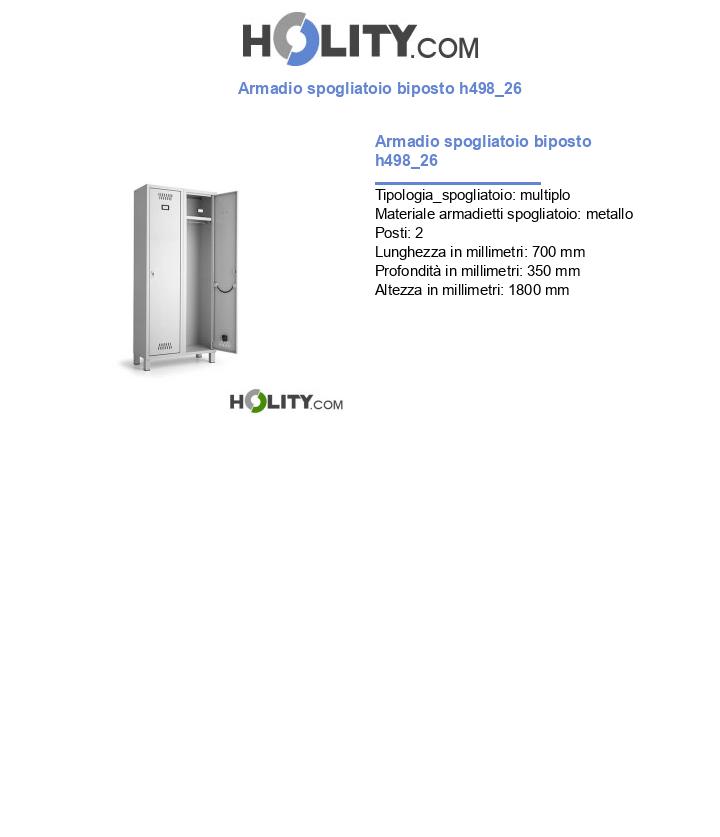 HOLITY.COM

Armadio spogliatoio biposto h498_26

Armadio spogliatoio biposto h498_26

Tipologia_spogliatoio: multiplo
Materiale armadietti spogliatoio: metallo
Posti: 2
Lunghezza in millimetri: 700 mm
Profondità in millimetri: 350 mm
Altezza in millimetri: 1800 mm

HOLITY.COM